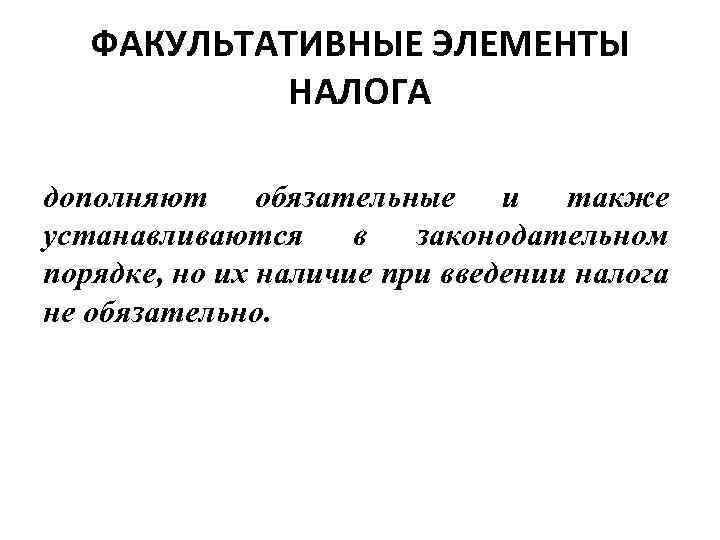 ФАКУЛЬТАТИВНЫЕ ЭЛЕМЕНТЫ НАЛОГА

дополняют обязательные и также устанавливаются в законодательном порядке, но их наличие при введении налога не обязательно.